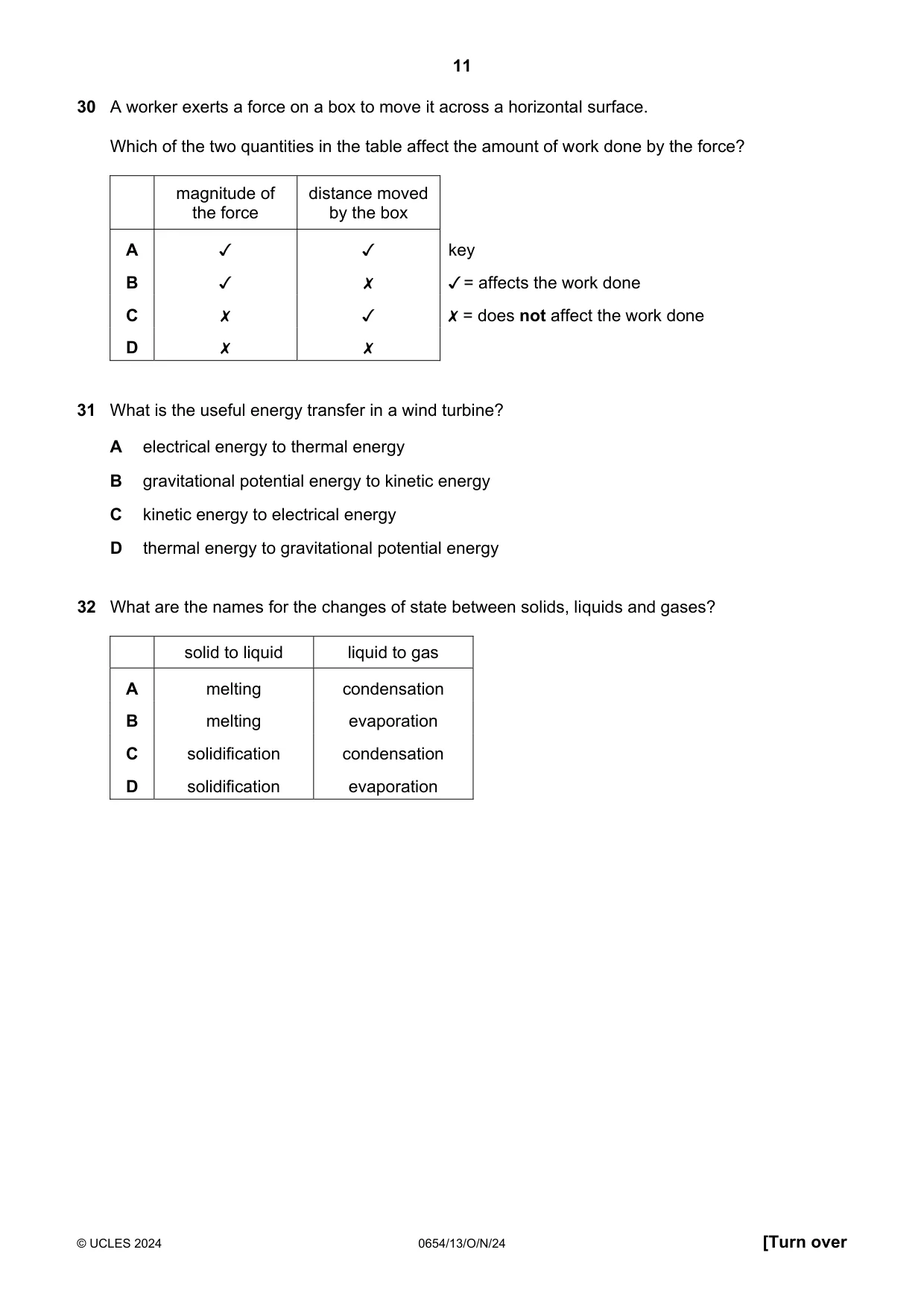 11

30 A worker exerts a force on a box to move it across a horizontal surface.

Which of the two quantities in the table affect the amount of work done by the force?

|  | magnitude of the force | distance moved by the box |
|---|---|---|
| A | ✓ | ✓ |
| B | ✓ | ✗ |
| C | ✗ | ✓ |
| D | ✗ | ✗ |

key
✓ = affects the work done
✗ = does not affect the work done

31 What is the useful energy transfer in a wind turbine?

A electrical energy to thermal energy

B gravitational potential energy to kinetic energy

C kinetic energy to electrical energy

D thermal energy to gravitational potential energy

32 What are the names for the changes of state between solids, liquids and gases?

|  | solid to liquid | liquid to gas |
|---|---|---|
| A | melting | condensation |
| B | melting | evaporation |
| C | solidification | condensation |
| D | solidification | evaporation |

© UCLES 2024 0654/13/O/N/24 [Turn over